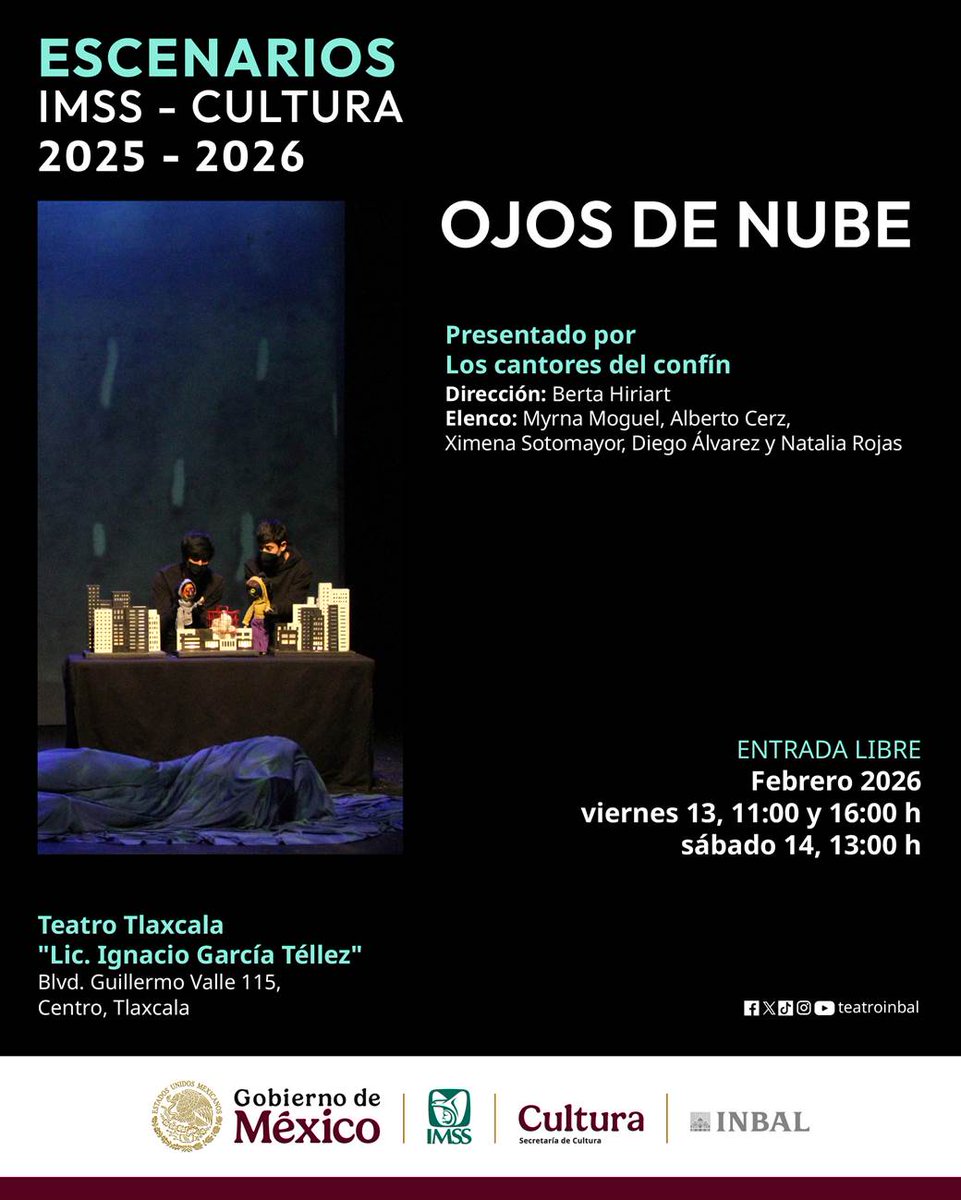 ESCENARIOS
IMSS - CULTURA
2025 - 2026

OJOS DE NUBE

Presentado por
Los cantores del confín
Dirección: Berta Hiriart
Elenco: Myrna Moguel, Alberto Cerz, Ximena Sotomayor, Diego Álvarez y Natalia Rojas

ENTRADA LIBRE
Febrero 2026
viernes 13, 11:00 y 16:00 h
sábado 14, 13:00 h

Teatro Tlaxcala
"Lic. Ignacio García Téllez"
Blvd. Guillermo Valle 115,
Centro, Tlaxcala

teatroinbal

ESTADOS UNIDOS MEXICANOS
Gobierno de México
IMSS
Cultura
Secretaría de Cultura
INBAL